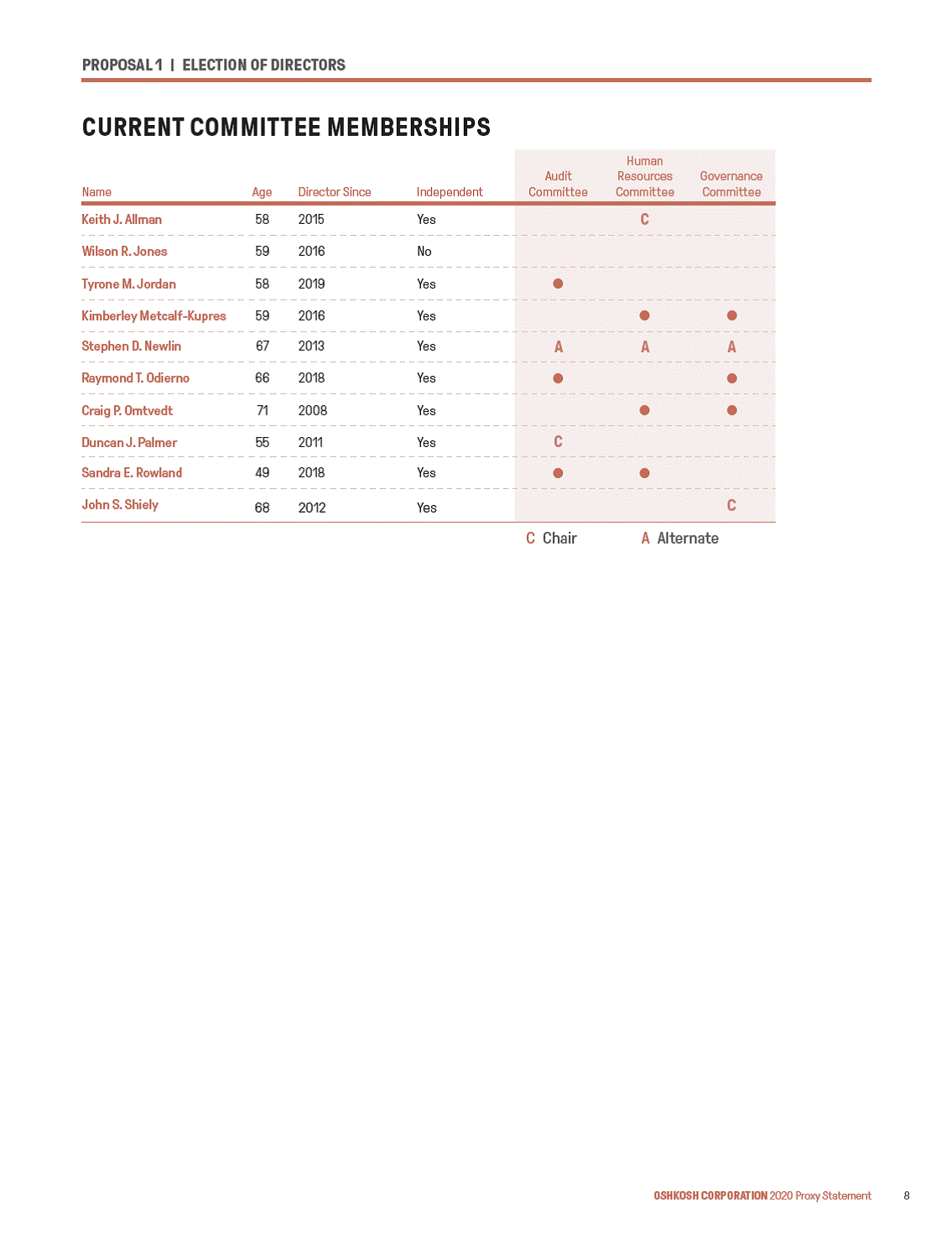 PROPOSAL 1 | ELECTION OF DIRECTORS

CURRENT COMMITTEE MEMBERSHIPS

| Name | Age | Director Since | Independent | Audit Committee | Human Resources Committee | Governance Committee |
|---|---|---|---|---|---|---|
| Keith J. Allman | 58 | 2015 | Yes | | C | |
| Wilson R. Jones | 59 | 2016 | No | | | |
| Tyrone M. Jordan | 58 | 2019 | Yes | ● | | |
| Kimberley Metcalf-Kupres | 59 | 2016 | Yes | | ● | ● |
| Stephen D. Newlin | 67 | 2013 | Yes | A | A | A |
| Raymond T. Odierno | 66 | 2018 | Yes | ● | | ● |
| Craig P. Omtvedt | 71 | 2008 | Yes | | ● | ● |
| Duncan J. Palmer | 55 | 2011 | Yes | C | | |
| Sandra E. Rowland | 49 | 2018 | Yes | ● | ● | |
| John S. Shiely | 68 | 2012 | Yes | | | C |

C Chair A Alternate

OSHKOSH CORPORATION 2020 Proxy Statement 8